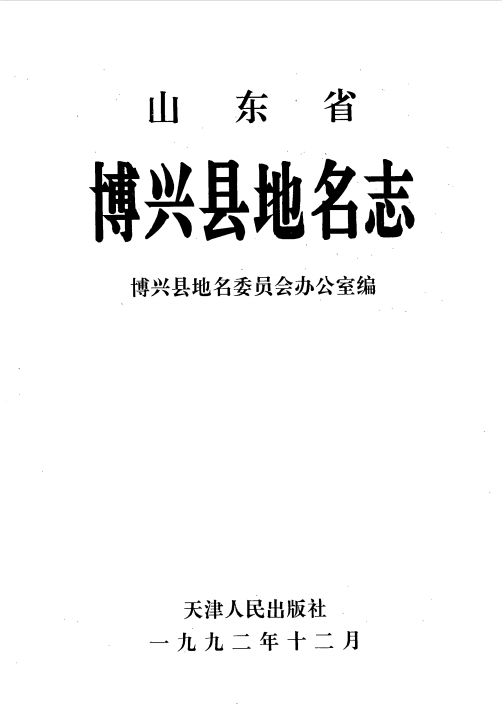 山东省

博兴县地名志

博兴县地名委员会办公室编

天津人民出版社
一九九二年十二月